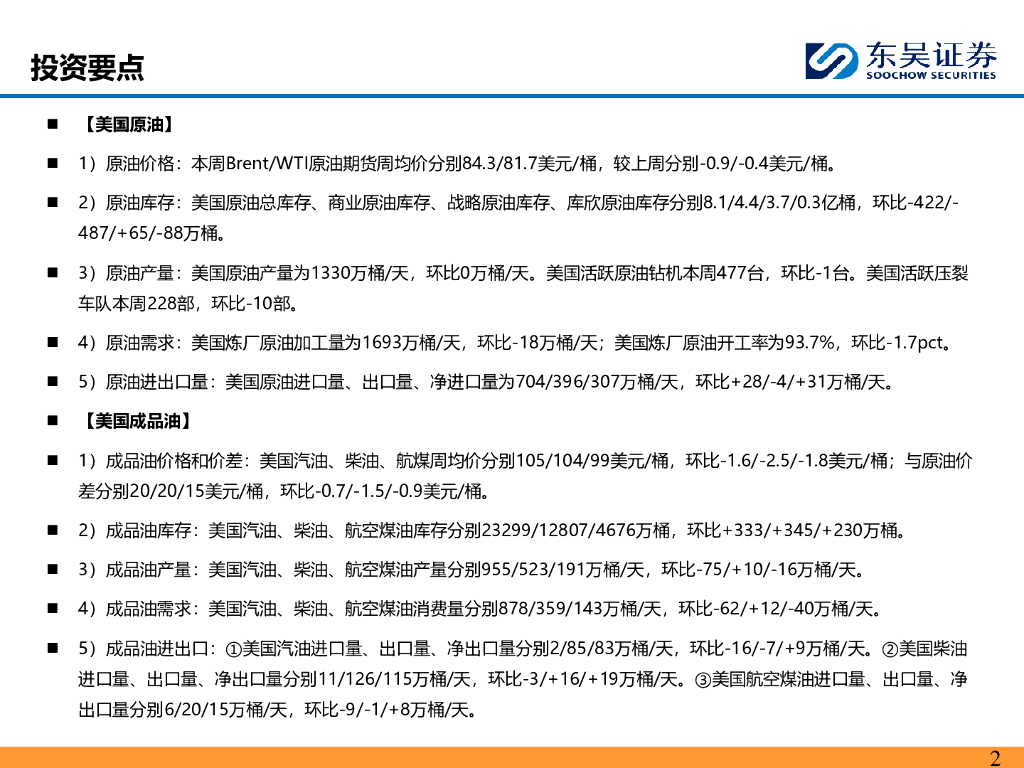 投资要点

东吴证券
SOOCHOW SECURITIES

■ 【美国原油】

■ 1）原油价格：本周Brent/WTI原油期货周均价分别84.3/81.7美元/桶，较上周分别-0.9/-0.4美元/桶。

■ 2）原油库存：美国原油总库存、商业原油库存、战略原油库存、库欣原油库存分别8.1/4.4/3.7/0.3亿桶，环比-422/-487/+65/-88万桶。

■ 3）原油产量：美国原油产量为1330万桶/天，环比0万桶/天。美国活跃原油钻机本周477台，环比-1台。美国活跃压裂车队本周228部，环比-10部。

■ 4）原油需求：美国炼厂原油加工量为1693万桶/天，环比-18万桶/天；美国炼厂原油开工率为93.7%，环比-1.7pct。

■ 5）原油进出口量：美国原油进口量、出口量、净进口量为704/396/307万桶/天，环比+28/-4/+31万桶/天。

■ 【美国成品油】

■ 1）成品油价格和价差：美国汽油、柴油、航煤周均价分别105/104/99美元/桶，环比-1.6/-2.5/-1.8美元/桶；与原油价差分别20/20/15美元/桶，环比-0.7/-1.5/-0.9美元/桶。

■ 2）成品油库存：美国汽油、柴油、航空煤油库存分别23299/12807/4676万桶，环比+333/+345/+230万桶。

■ 3）成品油产量：美国汽油、柴油、航空煤油产量分别955/523/191万桶/天，环比-75/+10/-16万桶/天。

■ 4）成品油需求：美国汽油、柴油、航空煤油消费量分别878/359/143万桶/天，环比-62/+12/-40万桶/天。

■ 5）成品油进出口：①美国汽油进口量、出口量、净出口量分别2/85/83万桶/天，环比-16/-7/+9万桶/天。②美国柴油进口量、出口量、净出口量分别11/126/115万桶/天，环比-3/+16/+19万桶/天。③美国航空煤油进口量、出口量、净出口量分别6/20/15万桶/天，环比-9/-1/+8万桶/天。

2